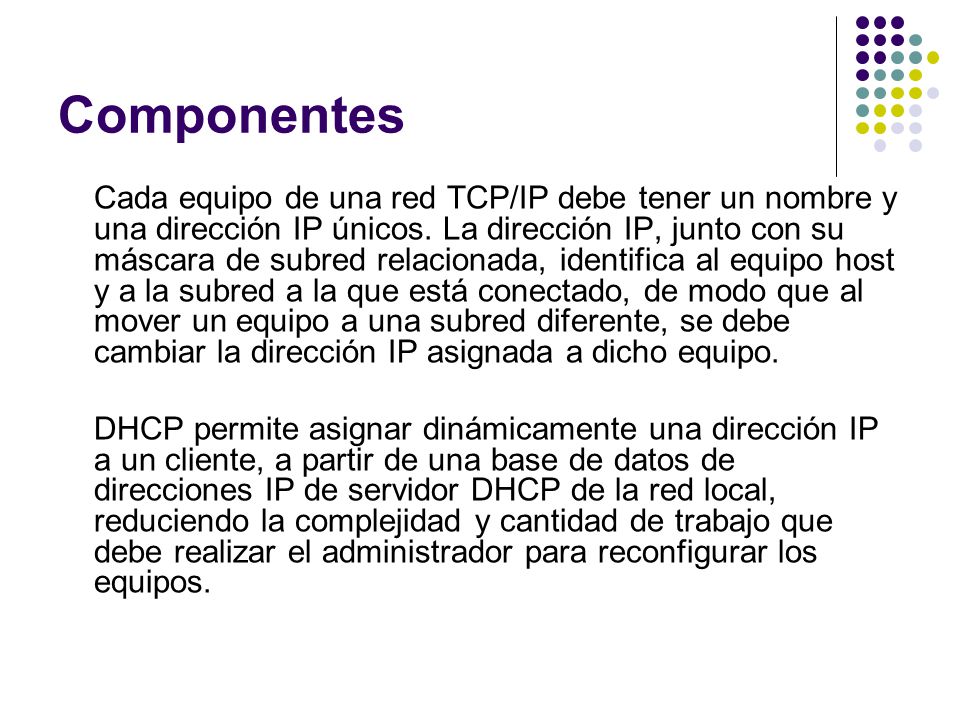 Componentes

Cada equipo de una red TCP/IP debe tener un nombre y una dirección IP únicos. La dirección IP, junto con su máscara de subred relacionada, identifica al equipo host y a la subred a la que está conectado, de modo que al mover un equipo a una subred diferente, se debe cambiar la dirección IP asignada a dicho equipo.

DHCP permite asignar dinámicamente una dirección IP a un cliente, a partir de una base de datos de direcciones IP de servidor DHCP de la red local, reduciendo la complejidad y cantidad de trabajo que debe realizar el administrador para reconfigurar los equipos.